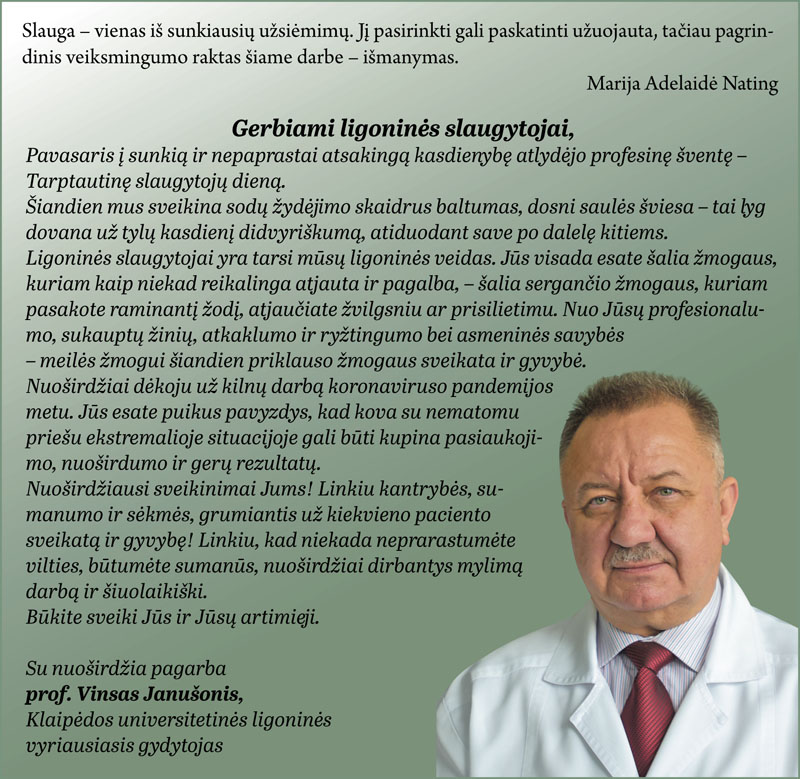 Slauga – vienas iš sunkiausių užsiėmimų. Jį pasirinkti gali paskatinti užuojauta, tačiau pagrindinis veiksmingumo raktas šiame darbe – išmanymas.

Marija Adelaidė Nating

Gerbiami ligoninės slaugytojai,

Pavasaris į sunkią ir nepaprastai atsakingą kasdienybę atlydėjo profesinę šventę – Tarptautinę slaugytojų dieną.
Šiandien mus sveikina sodų žydėjimo skaidrus baltumas, dosni saulės šviesa – tai lyg dovana už tylų kasdienį didvyriškumą, atiduodant save po dalelę kitiems.
Ligoninės slaugytojai yra tarsi mūsų ligoninės veidas. Jūs visada esate šalia žmogaus, kuriam kaip niekad reikalinga atjauta ir pagalba, – šalia sergančio žmogaus, kuriam pasakote raminantį žodį, atjaučiate žvilgsniu ar prisilietimu. Nuo Jūsų profesionalumo, sukauptų žinių, atkaklumo ir ryžtingumo bei asmeninės savybės – meilės žmogui šiandien priklauso žmogaus sveikata ir gyvybė.
Nuoširdžiai dėkoju už kilnų darbą koronaviruso pandemijos metu. Jūs esate puikus pavyzdys, kad kova su nematomu priešu ekstremalioje situacijoje gali būti kupina pasiaukojimo, nuoširdumo ir gerų rezultatų.
Nuoširdžiausi sveikinimai Jums! Linkiu kantrybės, sumanumo ir sėkmės, grumiantis už kiekvieno paciento sveikatą ir gyvybę! Linkiu, kad niekada neprarastumėte vilties, būtumėte sumanūs, nuoširdžiai dirbantys mylimą darbą ir šiuolaikiški.
Būkite sveiki Jūs ir Jūsų artimieji.

Su nuoširdžia pagarba
prof. Vinsas Janušonis,
Klaipėdos universitetinės ligoninės
vyriausiasis gydytojas